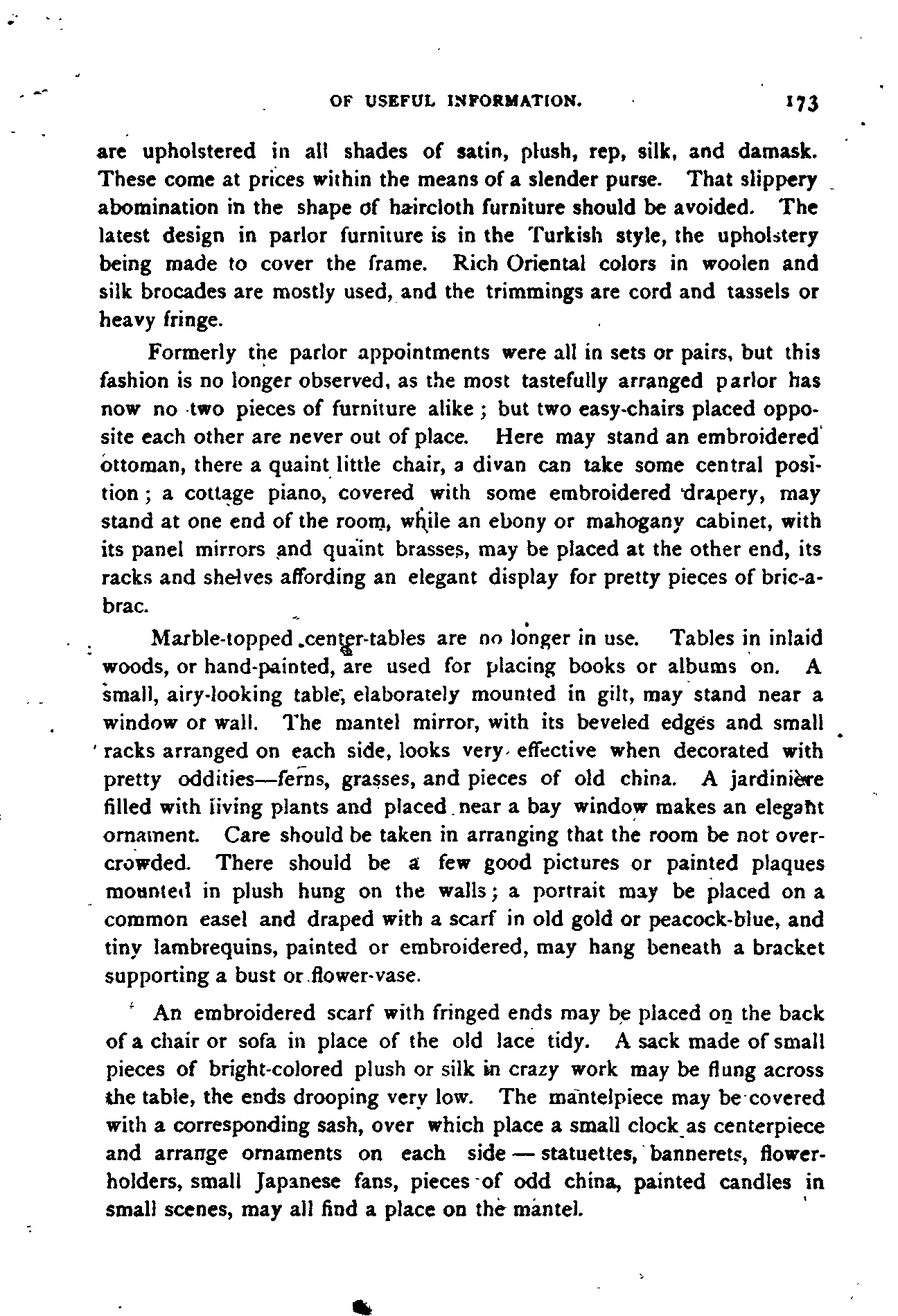 OF USEFUL INFORMATION. 173

are upholstered in all shades of satin, plush, rep, silk, and damask. These come at prices within the means of a slender purse. That slippery abomination in the shape of haircloth furniture should be avoided. The latest design in parlor furniture is in the Turkish style, the upholstery being made to cover the frame. Rich Oriental colors in woolen and silk brocades are mostly used, and the trimmings are cord and tassels or heavy fringe.

Formerly the parlor appointments were all in sets or pairs, but this fashion is no longer observed, as the most tastefully arranged parlor has now no two pieces of furniture alike; but two easy-chairs placed opposite each other are never out of place. Here may stand an embroidered ottoman, there a quaint little chair, a divan can take some central position; a cottage piano, covered with some embroidered drapery, may stand at one end of the room, while an ebony or mahogany cabinet, with its panel mirrors and quaint brasses, may be placed at the other end, its racks and shelves affording an elegant display for pretty pieces of bric-a-brac.

Marble-topped center-tables are no longer in use. Tables in inlaid woods, or hand-painted, are used for placing books or albums on. A small, airy-looking table, elaborately mounted in gilt, may stand near a window or wall. The mantel mirror, with its beveled edges and small racks arranged on each side, looks very effective when decorated with pretty oddities—ferns, grasses, and pieces of old china. A jardinière filled with living plants and placed near a bay window makes an elegant ornament. Care should be taken in arranging that the room be not overcrowded. There should be a few good pictures or painted plaques mounted in plush hung on the walls; a portrait may be placed on a common easel and draped with a scarf in old gold or peacock-blue, and tiny lambrequins, painted or embroidered, may hang beneath a bracket supporting a bust or flower-vase.

An embroidered scarf with fringed ends may be placed on the back of a chair or sofa in place of the old lace tidy. A sack made of small pieces of bright-colored plush or silk in crazy work may be flung across the table, the ends drooping very low. The mantelpiece may be covered with a corresponding sash, over which place a small clock as centerpiece and arrange ornaments on each side — statuettes, bannerets, flower-holders, small Japanese fans, pieces of odd china, painted candles in small scenes, may all find a place on the mantel.